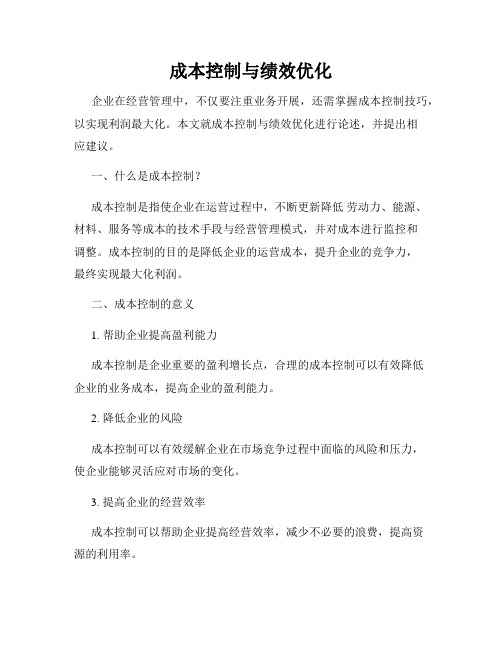 成本控制与绩效优化

企业在经营管理中，不仅要注重业务开展，还需掌握成本控制技巧，以实现利润最大化。本文就成本控制与绩效优化进行论述，并提出相应建议。

一、什么是成本控制？

成本控制是指使企业在运营过程中，不断更新降低 劳动力、能源、材料、服务等成本的技术手段与经营管理模式，并对成本进行监控和调整。成本控制的目的是降低企业的运营成本，提升企业的竞争力，最终实现最大化利润。

二、成本控制的意义

1. 帮助企业提高盈利能力

成本控制是企业重要的盈利增长点，合理的成本控制可以有效降低企业的业务成本，提高企业的盈利能力。

2. 降低企业的风险

成本控制可以有效缓解企业在市场竞争过程中面临的风险和压力，使企业能够灵活应对市场的变化。

3. 提高企业的经营效率

成本控制可以帮助企业提高经营效率，减少不必要的浪费，提高资源的利用率。